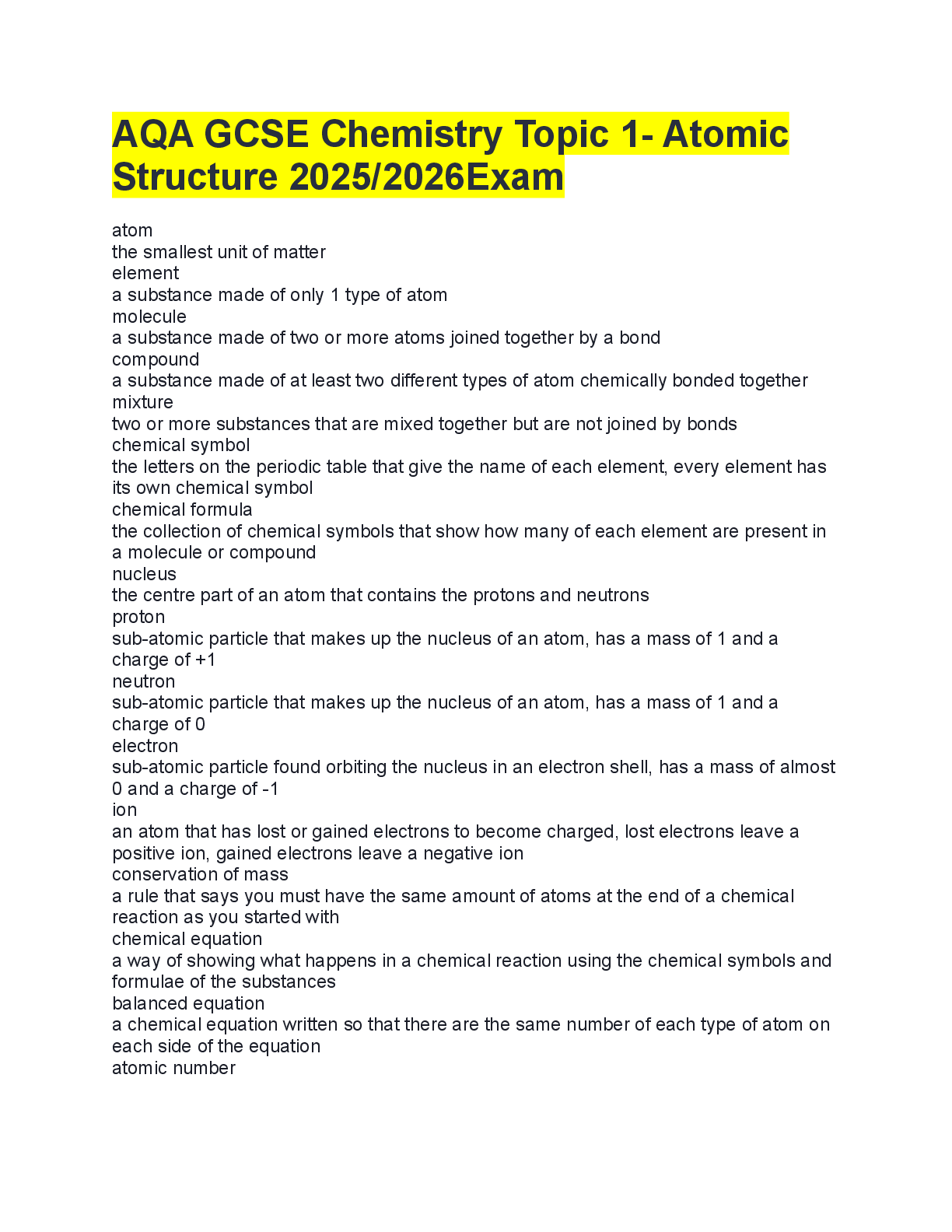 AQA GCSE Chemistry Topic 1- Atomic Structure 2025/2026Exam

atom
the smallest unit of matter
element
a substance made of only 1 type of atom
molecule
a substance made of two or more atoms joined together by a bond
compound
a substance made of at least two different types of atom chemically bonded together
mixture
two or more substances that are mixed together but are not joined by bonds
chemical symbol
the letters on the periodic table that give the name of each element, every element has its own chemical symbol
chemical formula
the collection of chemical symbols that show how many of each element are present in a molecule or compound
nucleus
the centre part of an atom that contains the protons and neutrons
proton
sub-atomic particle that makes up the nucleus of an atom, has a mass of 1 and a charge of +1
neutron
sub-atomic particle that makes up the nucleus of an atom, has a mass of 1 and a charge of 0
electron
sub-atomic particle found orbiting the nucleus in an electron shell, has a mass of almost 0 and a charge of -1
ion
an atom that has lost or gained electrons to become charged, lost electrons leave a positive ion, gained electrons leave a negative ion
conservation of mass
a rule that says you must have the same amount of atoms at the end of a chemical reaction as you started with
chemical equation
a way of showing what happens in a chemical reaction using the chemical symbols and formulae of the substances
balanced equation
a chemical equation written so that there are the same number of each type of atom on each side of the equation
atomic number